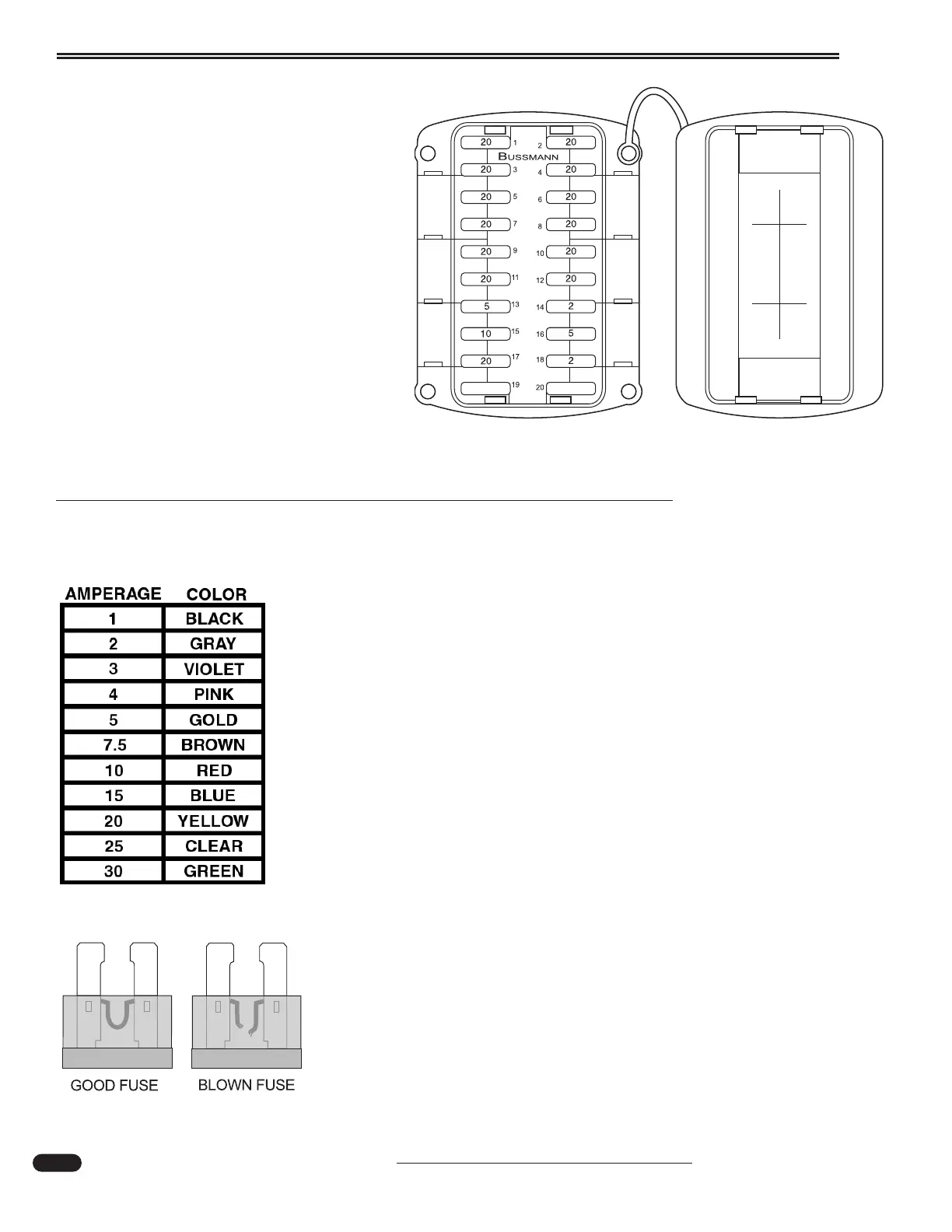 20 1 2 20
BUSSMANN
20 3 4 20
20 5 6 20
20 7 8 20
20 9 10 20
20 11 12 20
5 13 14 2
10 15 16 5
20 17 18 2
19 20

| AMPERAGE | COLOR |
|---|---|
| 1 | BLACK |
| 2 | GRAY |
| 3 | VIOLET |
| 4 | PINK |
| 5 | GOLD |
| 7.5 | BROWN |
| 10 | RED |
| 15 | BLUE |
| 20 | YELLOW |
| 25 | CLEAR |
| 30 | GREEN |

GOOD FUSE BLOWN FUSE